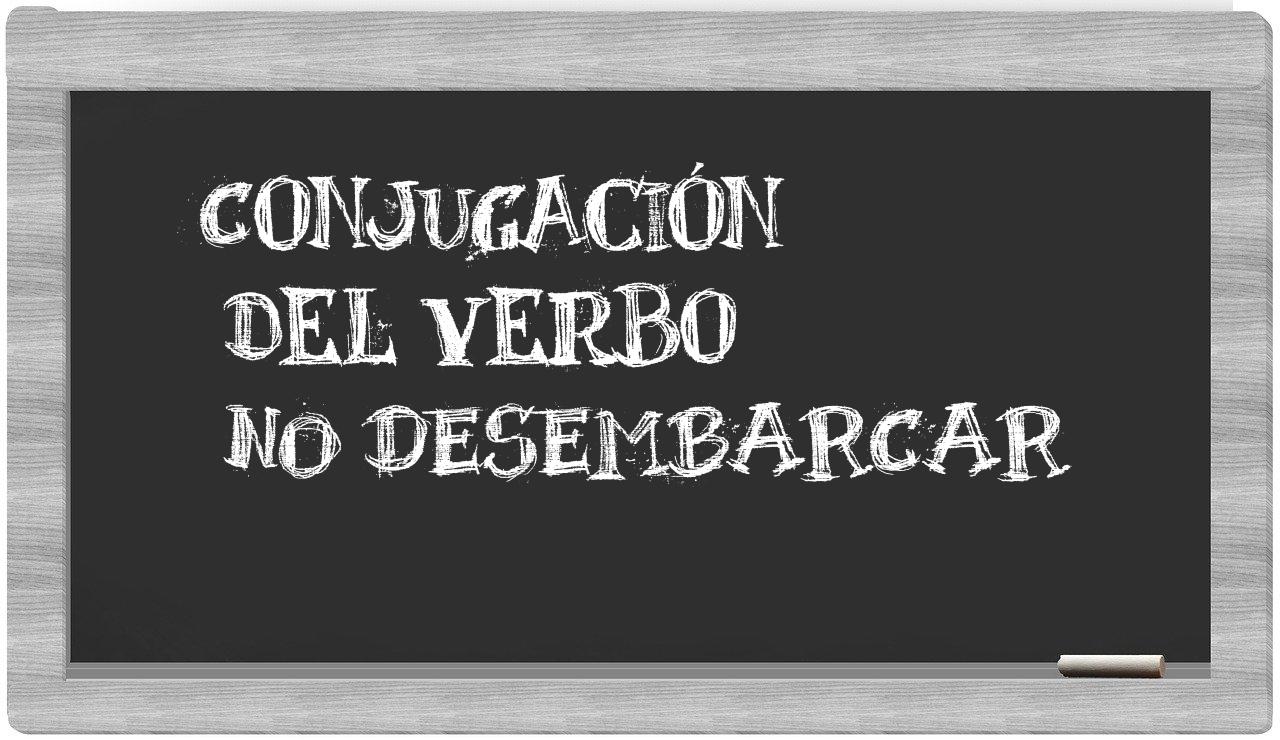 CONJUGACIÓN
DEL VERBO
NO DESEMBARCAR